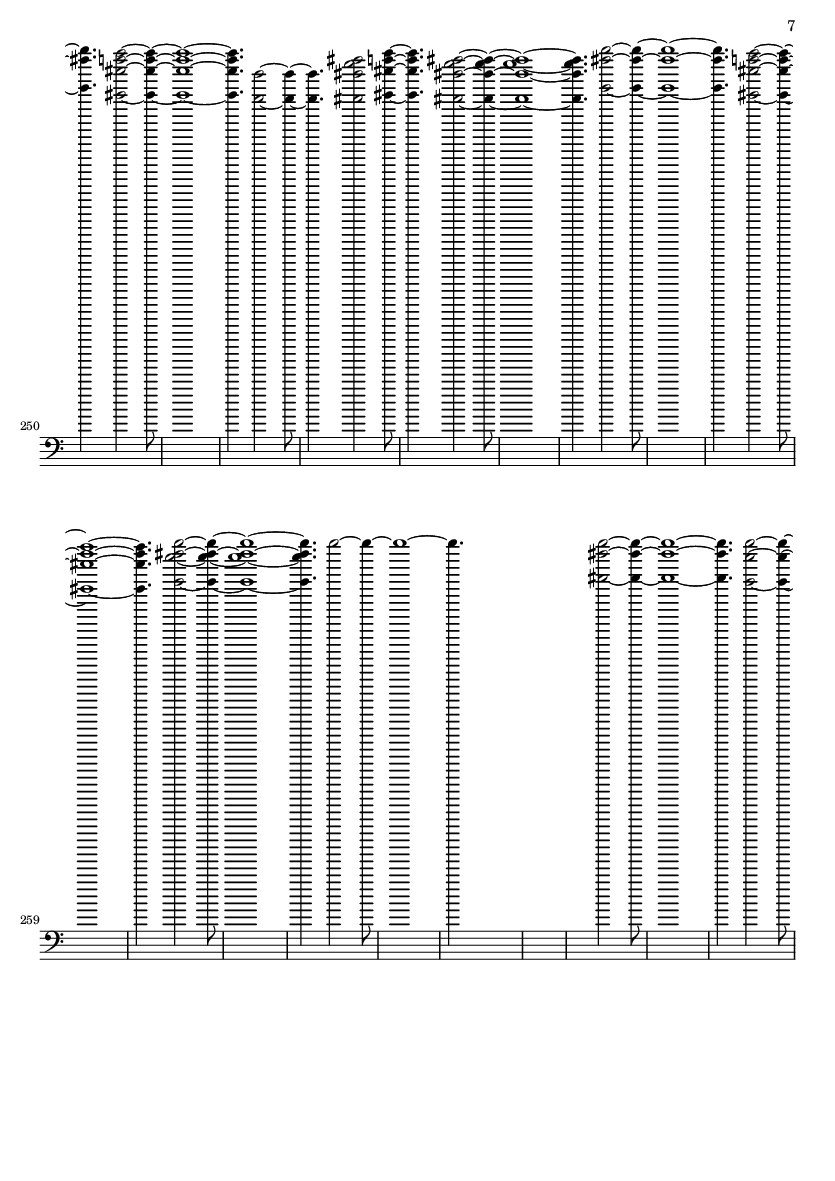 7

250

259